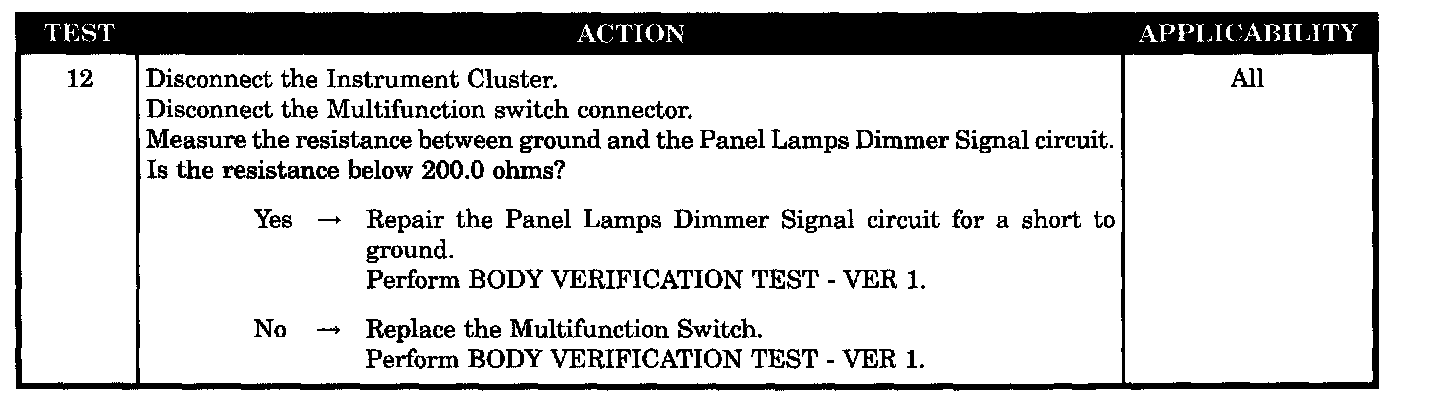 | TEST | ACTION | APPLICABILITY |
|---|---|---|
| 12 | Disconnect the Instrument Cluster. Disconnect the Multifunction switch connector. Measure the resistance between ground and the Panel Lamps Dimmer Signal circuit. Is the resistance below 200.0 ohms? Yes → Repair the Panel Lamps Dimmer Signal circuit for a short to ground. Perform BODY VERIFICATION TEST - VER 1. No → Replace the Multifunction Switch. Perform BODY VERIFICATION TEST - VER 1. | All |